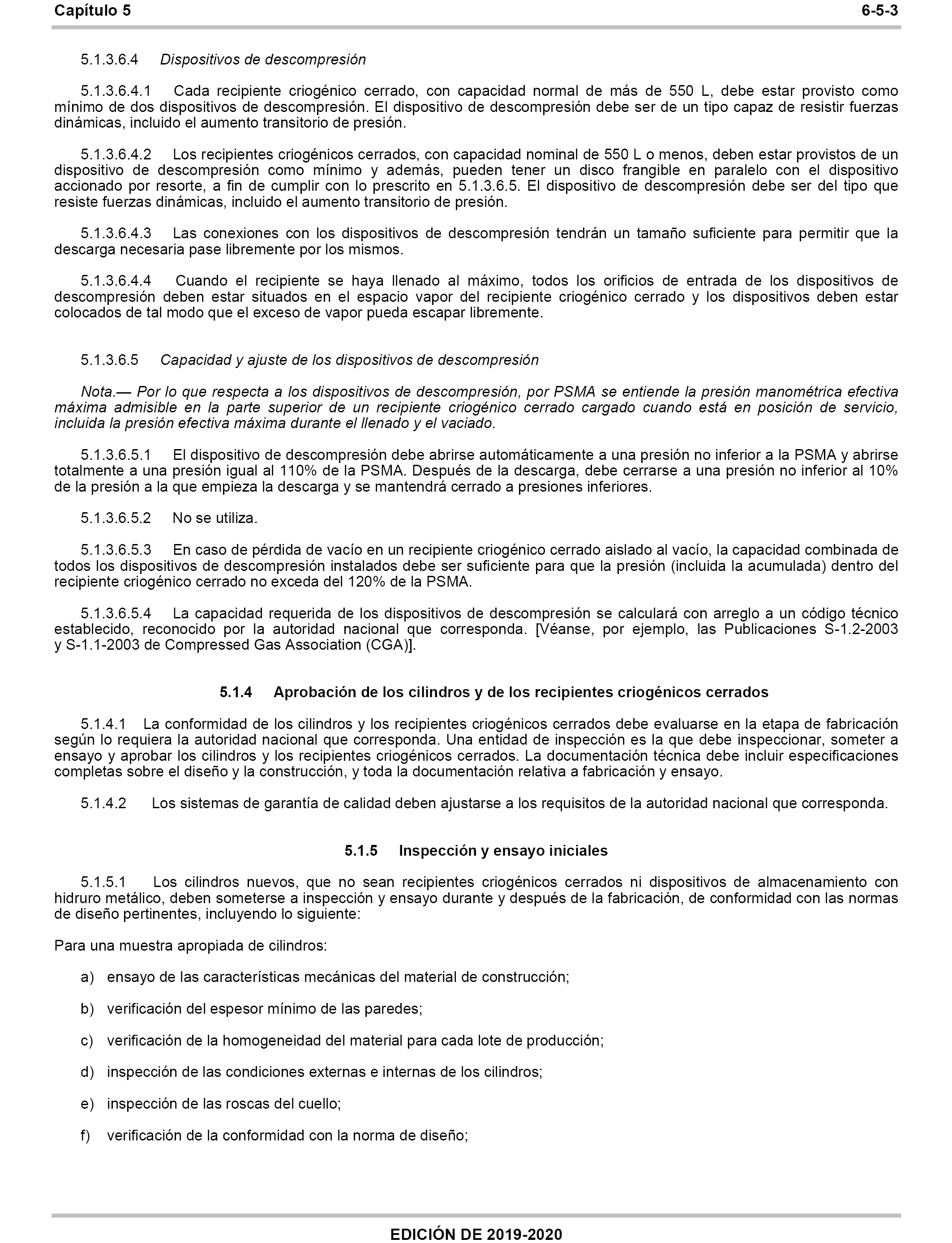 Capítulo 5 6-5-3

5.1.3.6.4 Dispositivos de descompresión

5.1.3.6.4.1 Cada recipiente criogénico cerrado, con capacidad normal de más de 550 L, debe estar provisto como mínimo de dos dispositivos de descompresión. El dispositivo de descompresión debe ser de un tipo capaz de resistir fuerzas dinámicas, incluido el aumento transitorio de presión.

5.1.3.6.4.2 Los recipientes criogénicos cerrados, con capacidad nominal de 550 L o menos, deben estar provistos de un dispositivo de descompresión como mínimo y además, pueden tener un disco frangible en paralelo con el dispositivo accionado por resorte, a fin de cumplir con lo prescrito en 5.1.3.6.5. El dispositivo de descompresión debe ser del tipo que resiste fuerzas dinámicas, incluido el aumento transitorio de presión.

5.1.3.6.4.3 Las conexiones con los dispositivos de descompresión tendrán un tamaño suficiente para permitir que la descarga necesaria pase libremente por los mismos.

5.1.3.6.4.4 Cuando el recipiente se haya llenado al máximo, todos los orificios de entrada de los dispositivos de descompresión deben estar situados en el espacio vapor del recipiente criogénico cerrado y los dispositivos deben estar colocados de tal modo que el exceso de vapor pueda escapar libremente.

5.1.3.6.5 Capacidad y ajuste de los dispositivos de descompresión

Nota.— Por lo que respecta a los dispositivos de descompresión, por PSMA se entiende la presión manométrica efectiva máxima admisible en la parte superior de un recipiente criogénico cerrado cargado cuando está en posición de servicio, incluida la presión efectiva máxima durante el llenado y el vaciado.

5.1.3.6.5.1 El dispositivo de descompresión debe abrirse automáticamente a una presión no inferior a la PSMA y abrirse totalmente a una presión igual al 110% de la PSMA. Después de la descarga, debe cerrarse a una presión no inferior al 10% de la presión a la que empieza la descarga y se mantendrá cerrado a presiones inferiores.

5.1.3.6.5.2 No se utiliza.

5.1.3.6.5.3 En caso de pérdida de vacío en un recipiente criogénico cerrado aislado al vacío, la capacidad combinada de todos los dispositivos de descompresión instalados debe ser suficiente para que la presión (incluida la acumulada) dentro del recipiente criogénico cerrado no exceda del 120% de la PSMA.

5.1.3.6.5.4 La capacidad requerida de los dispositivos de descompresión se calculará con arreglo a un código técnico establecido, reconocido por la autoridad nacional que corresponda. [Véanse, por ejemplo, las Publicaciones S-1.2-2003 y S-1.1-2003 de Compressed Gas Association (CGA)].

5.1.4 Aprobación de los cilindros y de los recipientes criogénicos cerrados

5.1.4.1 La conformidad de los cilindros y los recipientes criogénicos cerrados debe evaluarse en la etapa de fabricación según lo requiera la autoridad nacional que corresponda. Una entidad de inspección es la que debe inspeccionar, someter a ensayo y aprobar los cilindros y los recipientes criogénicos cerrados. La documentación técnica debe incluir especificaciones completas sobre el diseño y la construcción, y toda la documentación relativa a fabricación y ensayo.

5.1.4.2 Los sistemas de garantía de calidad deben ajustarse a los requisitos de la autoridad nacional que corresponda.

5.1.5 Inspección y ensayo iniciales

5.1.5.1 Los cilindros nuevos, que no sean recipientes criogénicos cerrados ni dispositivos de almacenamiento con hidruro metálico, deben someterse a inspección y ensayo durante y después de la fabricación, de conformidad con las normas de diseño pertinentes, incluyendo lo siguiente:

Para una muestra apropiada de cilindros:

a) ensayo de las características mecánicas del material de construcción;

b) verificación del espesor mínimo de las paredes;

c) verificación de la homogeneidad del material para cada lote de producción;

d) inspección de las condiciones externas e internas de los cilindros;

e) inspección de las roscas del cuello;

f) verificación de la conformidad con la norma de diseño;

EDICIÓN DE 2019-2020